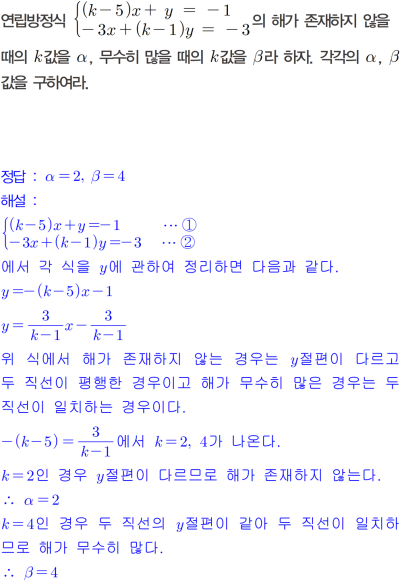 연립방정식 $\begin{cases}(k-5)x+y=-1\\-3x+(k-1)y=-3\end{cases}$의 해가 존재하지 않을 때의 $k$값을 $\alpha$, 무수히 많을 때의 $k$값을 $\beta$라 하자. 각각의 $\alpha$, $\beta$ 값을 구하여라.

정답 : $\alpha=2$, $\beta=4$

해설 :

$\begin{cases}(k-5)x+y=-1 & \cdots ①\\-3x+(k-1)y=-3 & \cdots ②\end{cases}$

에서 각 식을 $y$에 관하여 정리하면 다음과 같다.

$y=-(k-5)x-1$

$y=\frac{3}{k-1}x-\frac{3}{k-1}$

위 식에서 해가 존재하지 않는 경우는 $y$절편이 다르고 두 직선이 평행한 경우이고 해가 무수히 많은 경우는 두 직선이 일치하는 경우이다.

$-(k-5)=\frac{3}{k-1}$에서 $k=2$, $4$가 나온다.

$k=2$인 경우 $y$절편이 다르므로 해가 존재하지 않는다.

$\therefore$ $\alpha=2$

$k=4$인 경우 두 직선의 $y$절편이 같아 두 직선이 일치하므로 해가 무수히 많다.

$\therefore$ $\beta=4$